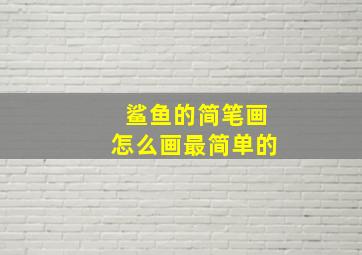 鲨鱼的简笔画
怎么画最简单的